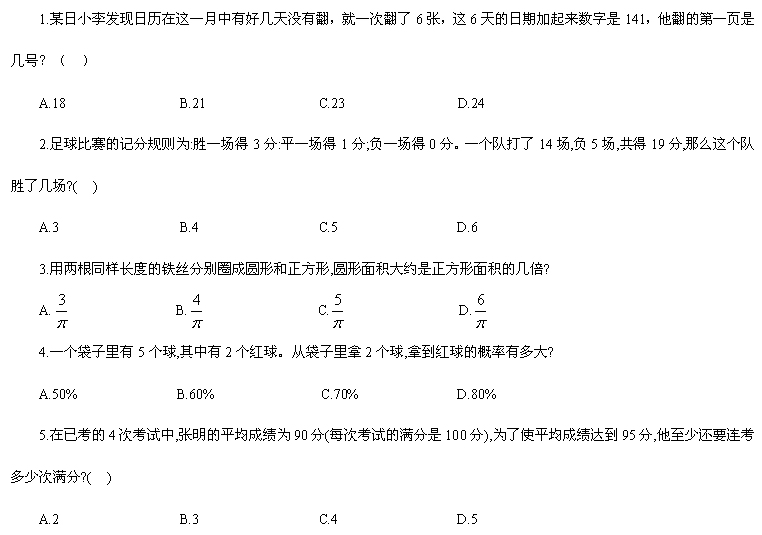 1.某日小李发现日历在这一月中有好几天没有翻，就一次翻了 6 张，这 6 天的日期加起来数字是 141，他翻的第一页是几号？（ ）

A.18　　B.21　　C.23　　D.24

2.足球比赛的记分规则为:胜一场得 3 分:平一场得 1 分;负一场得 0 分。一个队打了 14 场,负 5 场,共得 19 分,那么这个队胜了几场?( )

A.3　　B.4　　C.5　　D.6

3.用两根同样长度的铁丝分别圈成圆形和正方形,圆形面积大约是正方形面积的几倍?

A. $\frac{3}{\pi}$　　B. $\frac{4}{\pi}$　　C. $\frac{5}{\pi}$　　D. $\frac{6}{\pi}$

4.一个袋子里有 5 个球,其中有 2 个红球。从袋子里拿 2 个球,拿到红球的概率有多大?

A.50%　　B.60%　　C.70%　　D.80%

5.在已考的 4 次考试中,张明的平均成绩为 90 分(每次考试的满分是 100 分),为了使平均成绩达到 95 分,他至少还要连考多少次满分?( )

A.2　　B.3　　C.4　　D.5